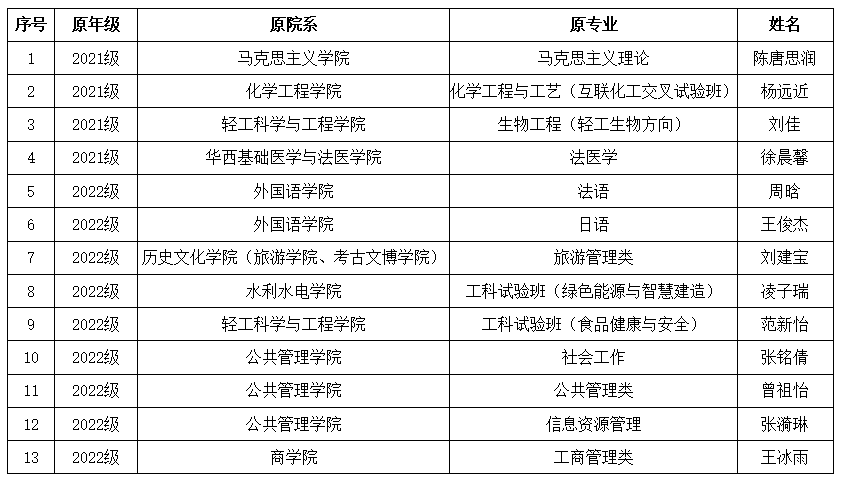 | 序号 | 原年级 | 原院系 | 原专业 | 姓名 |
|---|---|---|---|---|
| 1 | 2021级 | 马克思主义学院 | 马克思主义理论 | 陈唐思润 |
| 2 | 2021级 | 化学工程学院 | 化学工程与工艺（互联化工交叉试验班） | 杨远近 |
| 3 | 2021级 | 轻工科学与工程学院 | 生物工程（轻工生物方向） | 刘佳 |
| 4 | 2021级 | 华西基础医学与法医学院 | 法医学 | 徐晨馨 |
| 5 | 2022级 | 外国语学院 | 法语 | 周晗 |
| 6 | 2022级 | 外国语学院 | 日语 | 王俊杰 |
| 7 | 2022级 | 历史文化学院（旅游学院、考古文博学院） | 旅游管理类 | 刘建宝 |
| 8 | 2022级 | 水利水电学院 | 工科试验班（绿色能源与智慧建造） | 凌子瑞 |
| 9 | 2022级 | 轻工科学与工程学院 | 工科试验班（食品健康与安全） | 范新怡 |
| 10 | 2022级 | 公共管理学院 | 社会工作 | 张铭倩 |
| 11 | 2022级 | 公共管理学院 | 公共管理类 | 曾祖怡 |
| 12 | 2022级 | 公共管理学院 | 信息资源管理 | 张漪琳 |
| 13 | 2022级 | 商学院 | 工商管理类 | 王冰雨 |